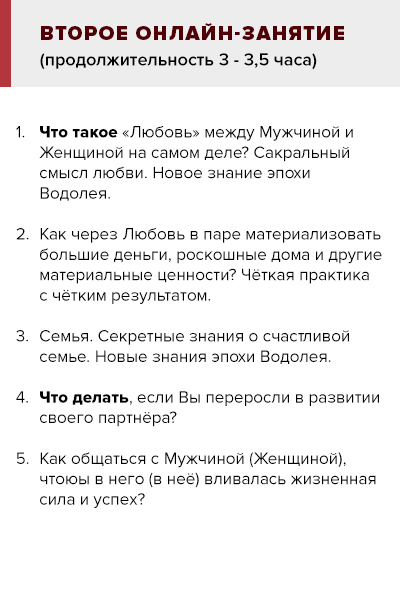 ВТОРОЕ ОНЛАЙН-ЗАНЯТИЕ
(продолжительность 3 - 3,5 часа)

1. Что такое «Любовь» между Мужчиной и Женщиной на самом деле? Сакральный смысл любви. Новое знание эпохи Водолея.

2. Как через Любовь в паре материализовать большие деньги, роскошные дома и другие материальные ценности? Чёткая практика с чётким результатом.

3. Семья. Секретные знания о счастливой семье. Новые знания эпохи Водолея.

4. Что делать, если Вы переросли в развитии своего партнёра?

5. Как общаться с Мужчиной (Женщиной), чтоюы в него (в неё) вливалась жизненная сила и успех?